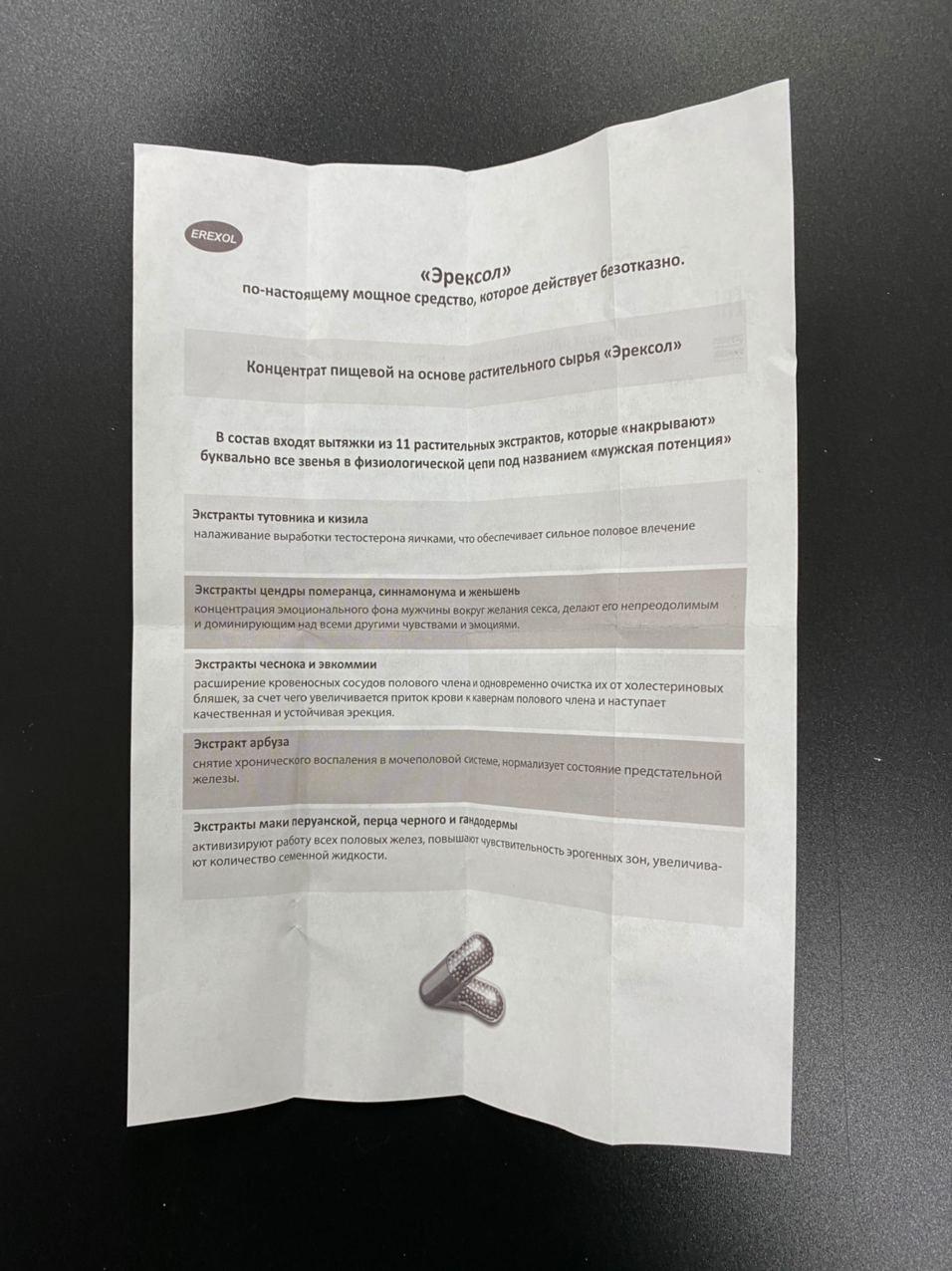 EREXOL

«Эрексол»
по-настоящему мощное средство, которое действует безотказно.

Концентрат пищевой на основе растительного сырья «Эрексол»

В состав входят вытяжки из 11 растительных экстрактов, которые «накрывают» буквально все звенья в физиологической цепи под названием «мужская потенция»

Экстракты тутовника и кизила
налаживание выработки тестостерона яичками, что обеспечивает сильное половое влечение

Экстракты цендры померанца, синнамонума и женьшень
концентрация эмоционального фона мужчины вокруг желания секса, делают его непреодолимым и доминирующим над всеми другими чувствами и эмоциями.

Экстракты чеснока и эвкоммии
расширение кровеносных сосудов полового члена и одновременно очистка их от холестериновых бляшек, за счет чего увеличивается приток крови к кавернам полового члена и наступает качественная и устойчивая эрекция.

Экстракт арбуза
снятие хронического воспаления в мочеполовой системе, нормализует состояние предстательной железы.

Экстракты маки перуанской, перца черного и гандодермы
активизируют работу всех половых желез, повышают чувствительность эрогенных зон, увеличивают количество семенной жидкости.